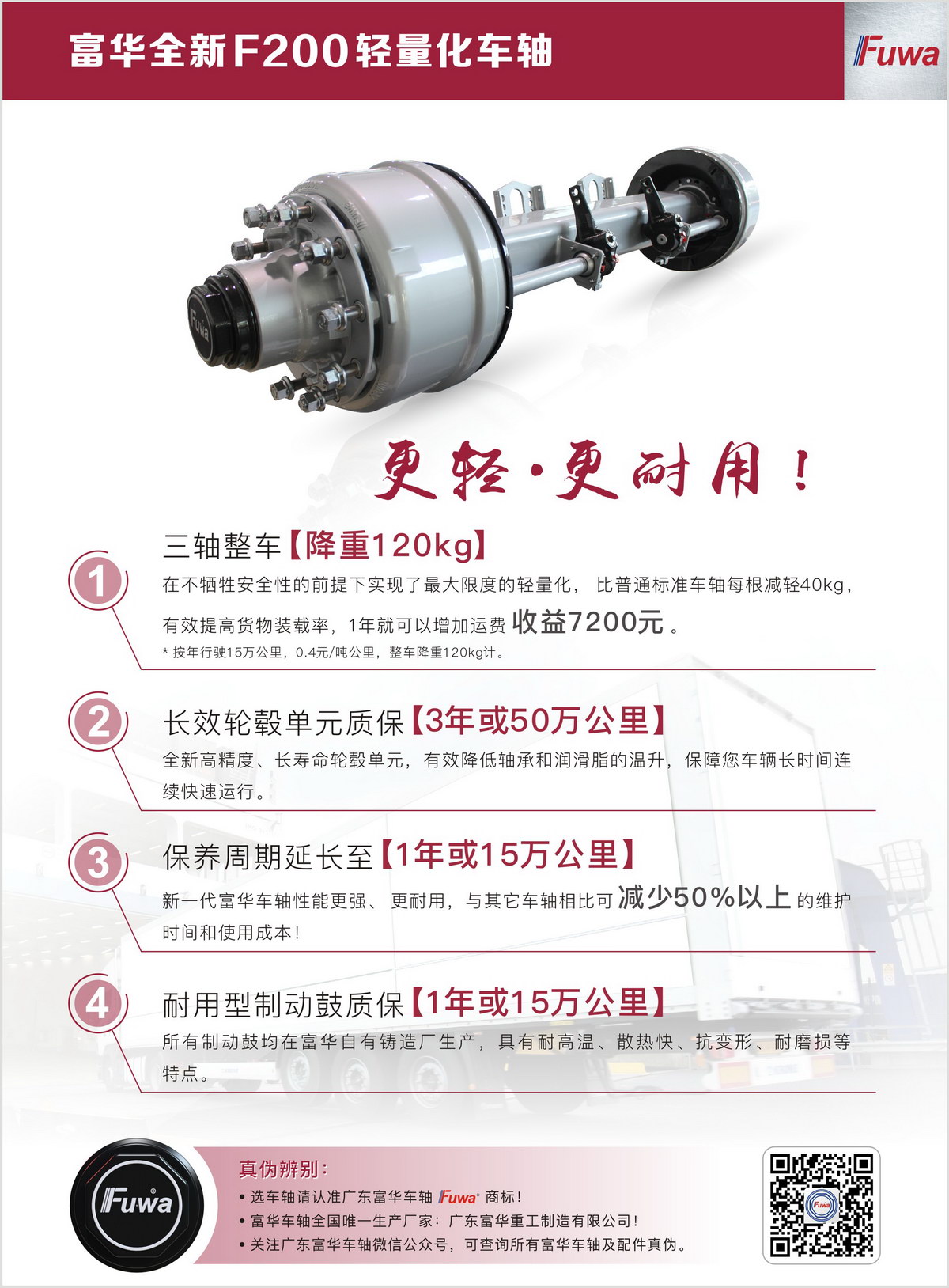 富华全新F200轻量化车轴

Fuwa

Fuwa

更轻·更耐用！

1
三轴整车【降重120kg】
在不牺牲安全性的前提下实现了最大限度的轻量化，比普通标准车轴每根减轻40kg，有效提高货物装载率，1年就可以增加运费 收益7200元。
* 按年行驶15万公里，0.4元/吨公里，整车降重120kg计。

2
长效轮毂单元质保【3年或50万公里】
全新高精度、长寿命轮毂单元，有效降低轴承和润滑脂的温升，保障您车辆长时间连续快速运行。

3
保养周期延长至【1年或15万公里】
新一代富华车轴性能更强、更耐用，与其它车轴相比可 减少50%以上 的维护时间和使用成本！

4
耐用型制动鼓质保【1年或15万公里】
所有制动鼓均在富华自有铸造厂生产，具有耐高温、散热快、抗变形、耐磨损等特点。

Fuwa

真伪辨别：
• 选车轴请认准广东富华车轴 Fuwa 商标！
• 富华车轴全国唯一生产厂家：广东富华重工制造有限公司！
• 关注广东富华车轴微信公众号，可查询所有富华车轴及配件真伪。

Fuwa